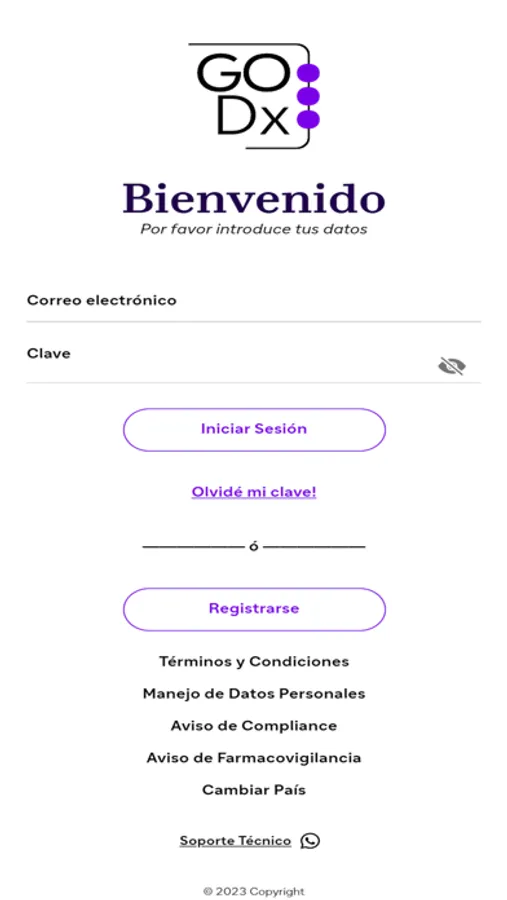 GO
Dx

Bienvenido
Por favor introduce tus datos

Correo electrónico

Clave

Iniciar Sesión

Olvidé mi clave!

ó

Registrarse

Términos y Condiciones

Manejo de Datos Personales

Aviso de Compliance

Aviso de Farmacovigilancia

Cambiar País

Soporte Técnico

© 2023 Copyright